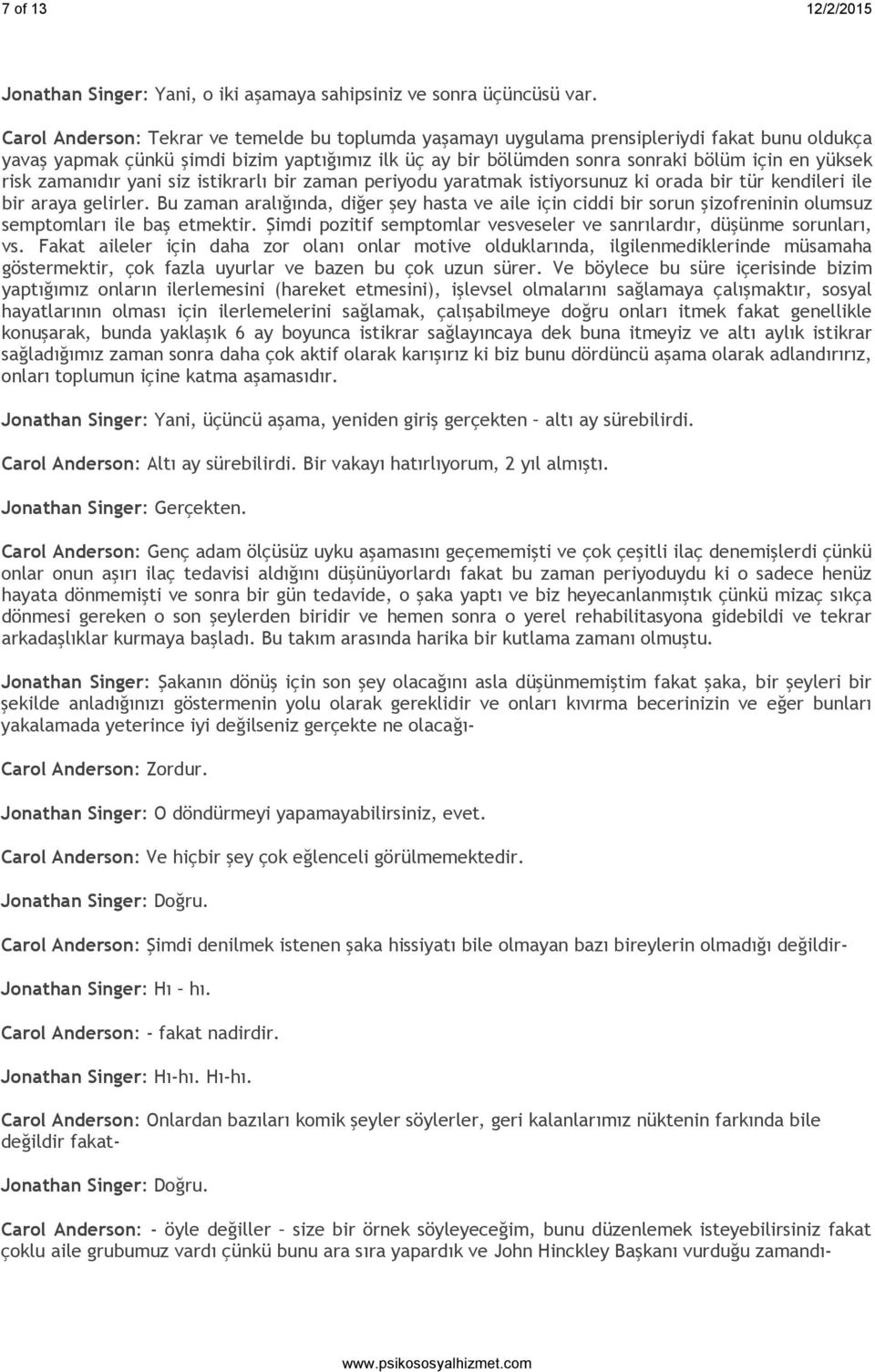 7 of 13 12/2/2015

Jonathan Singer: Yani, o iki aşamaya sahipsiniz ve sonra üçüncüsü var.

Carol Anderson: Tekrar ve temelde bu toplumda yaşamayı uygulama prensipleriydi fakat bunu oldukça yavaş yapmak çünkü şimdi bizim yaptığımız ilk üç ay bir bölümden sonra sonraki bölüm için en yüksek risk zamanıdır yani siz istikrarlı bir zaman periyodu yaratmak istiyorsunuz ki orada bir tür kendileri ile bir araya gelirler. Bu zaman aralığında, diğer şey hasta ve aile için ciddi bir sorun şizofreninin olumsuz semptomları ile baş etmektir. Şimdi pozitif semptomlar vesveseler ve sanrılardır, düşünme sorunları, vs. Fakat aileler için daha zor olanı onlar motive olduklarında, ilgilenmediklerinde müsamaha göstermektir, çok fazla uyurlar ve bazen bu çok uzun sürer. Ve böylece bu süre içerisinde bizim yaptığımız onların ilerlemesini (hareket etmesini), işlevsel olmalarını sağlamaya çalışmaktır, sosyal hayatlarının olması için ilerlemelerini sağlamak, çalışabilmeye doğru onları itmek fakat genellikle konuşarak, bunda yaklaşık 6 ay boyunca istikrar sağlayıncaya dek buna itmeyiz ve altı aylık istikrar sağladığımız zaman sonra daha çok aktif olarak karışırız ki biz bunu dördüncü aşama olarak adlandırırız, onları toplumun içine katma aşamasıdır.

Jonathan Singer: Yani, üçüncü aşama, yeniden giriş gerçekten – altı ay sürebilirdi.

Carol Anderson: Altı ay sürebilirdi. Bir vakayı hatırlıyorum, 2 yıl almıştı.

Jonathan Singer: Gerçekten.

Carol Anderson: Genç adam ölçüsüz uyku aşamasını geçememişti ve çok çeşitli ilaç denemişlerdi çünkü onlar onun aşırı ilaç tedavisi aldığını düşünüyorlardı fakat bu zaman periyoduydu ki o sadece henüz hayata dönmemişti ve sonra bir gün tedavide, o şaka yaptı ve biz heyecanlanmıştık çünkü mizaç sıkça dönmesi gereken o son şeylerden biridir ve hemen sonra o yerel rehabilitasyona gidebildi ve tekrar arkadaşlıklar kurmaya başladı. Bu takım arasında harika bir kutlama zamanı olmuştu.

Jonathan Singer: Şakanın dönüş için son şey olacağını asla düşünmemiştim fakat şaka, bir şeyleri bir şekilde anladığınızı göstermenin yolu olarak gereklidir ve onları kıvırma becerinizin ve eğer bunları yakalamada yeterince iyi değilseniz gerçekte ne olacağı-

Carol Anderson: Zordur.

Jonathan Singer: O döndürmeyi yapamayabilirsiniz, evet.

Carol Anderson: Ve hiçbir şey çok eğlenceli görülmemektedir.

Jonathan Singer: Doğru.

Carol Anderson: Şimdi denilmek istenen şaka hissiyatı bile olmayan bazı bireylerin olmadığı değildir-

Jonathan Singer: Hı – hı.

Carol Anderson: - fakat nadirdir.

Jonathan Singer: Hı-hı. Hı-hı.

Carol Anderson: Onlardan bazıları komik şeyler söylerler, geri kalanlarımız nüktenin farkında bile değildir fakat-

Jonathan Singer: Doğru.

Carol Anderson: - öyle değiller – size bir örnek söyleyeceğim, bunu düzenlemek isteyebilirsiniz fakat çoklu aile grubumuz vardı çünkü bunu ara sıra yapardık ve John Hinckley Başkanı vurduğu zamandı-

www.psikososyalhizmet.com